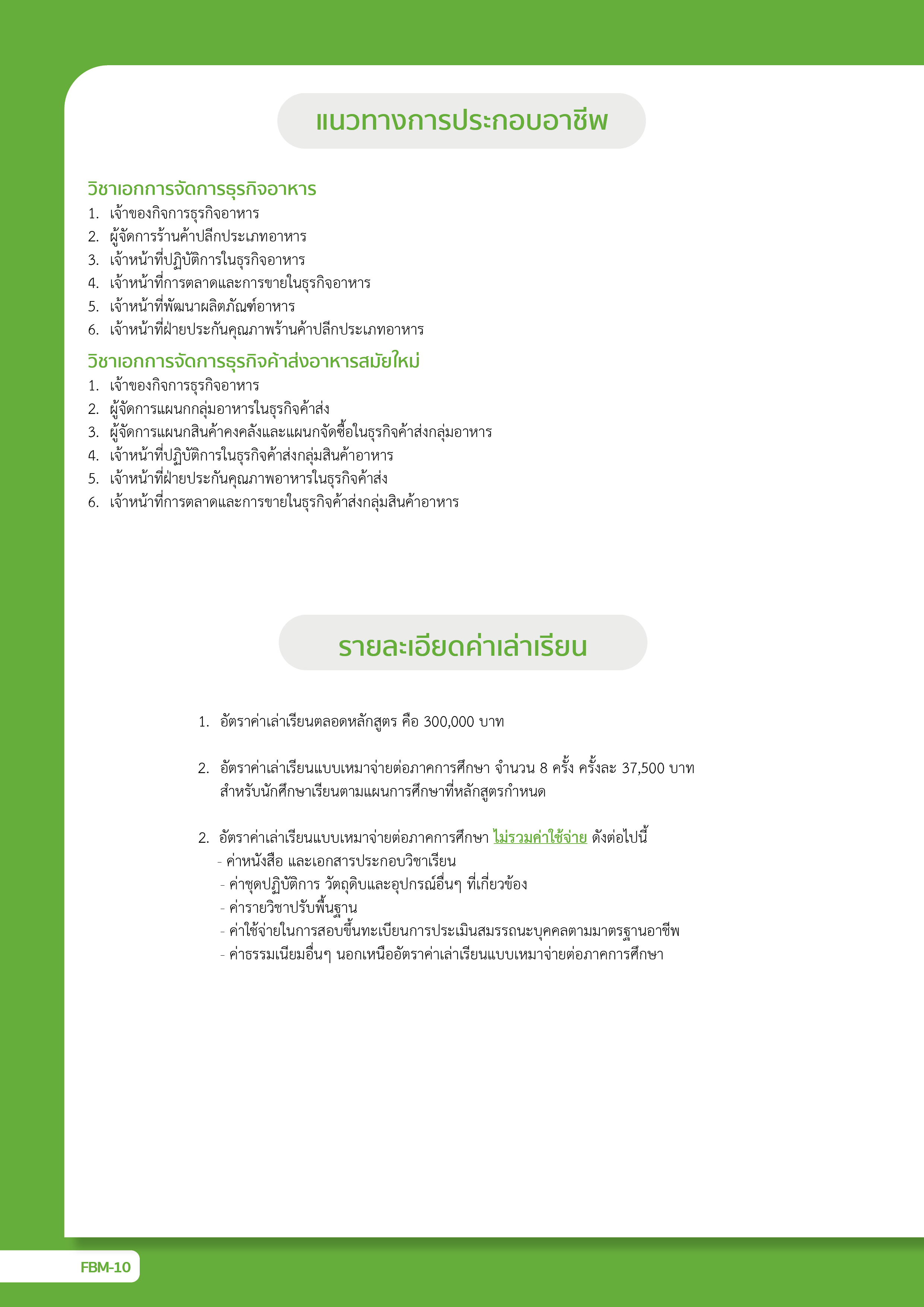 แนวทางการประกอบอาชีพ

วิชาเอกการจัดการธุรกิจอาหาร
1. เจ้าของกิจการธุรกิจอาหาร
2. ผู้จัดการร้านค้าปลีกประเภทอาหาร
3. เจ้าหน้าที่ปฏิบัติการในธุรกิจอาหาร
4. เจ้าหน้าที่การตลาดและการขายในธุรกิจอาหาร
5. เจ้าหน้าที่พัฒนาผลิตภัณฑ์อาหาร
6. เจ้าหน้าที่ฝ่ายประกันคุณภาพร้านค้าปลีกประเภทอาหาร

วิชาเอกการจัดการธุรกิจค้าส่งอาหารสมัยใหม่
1. เจ้าของกิจการธุรกิจอาหาร
2. ผู้จัดการแผนกกลุ่มอาหารในธุรกิจค้าส่ง
3. ผู้จัดการแผนกสินค้าคงคลังและแผนกจัดซื้อในธุรกิจค้าส่งกลุ่มอาหาร
4. เจ้าหน้าที่ปฏิบัติการในธุรกิจค้าส่งกลุ่มสินค้าอาหาร
5. เจ้าหน้าที่ฝ่ายประกันคุณภาพอาหารในธุรกิจค้าส่ง
6. เจ้าหน้าที่การตลาดและการขายในธุรกิจค้าส่งกลุ่มสินค้าอาหาร

รายละเอียดค่าเล่าเรียน

1. อัตราค่าเล่าเรียนตลอดหลักสูตร คือ 300,000 บาท

2. อัตราค่าเล่าเรียนแบบเหมาจ่ายต่อภาคการศึกษา จำนวน 8 ครั้ง ครั้งละ 37,500 บาท สำหรับนักศึกษาเรียนตามแผนการศึกษาที่หลักสูตรกำหนด

2. อัตราค่าเล่าเรียนแบบเหมาจ่ายต่อภาคการศึกษา ไม่รวมค่าใช้จ่าย ดังต่อไปนี้
- ค่าหนังสือ และเอกสารประกอบวิชาเรียน
- ค่าชุดปฏิบัติการ วัตถุดิบและอุปกรณ์อื่นๆ ที่เกี่ยวข้อง
- ค่ารายวิชาปรับพื้นฐาน
- ค่าใช้จ่ายในการสอบขึ้นทะเบียนการประเมินสมรรถนะบุคคลตามมาตรฐานอาชีพ
- ค่าธรรมเนียมอื่นๆ นอกเหนืออัตราค่าเล่าเรียนแบบเหมาจ่ายต่อภาคการศึกษา

FBM-10